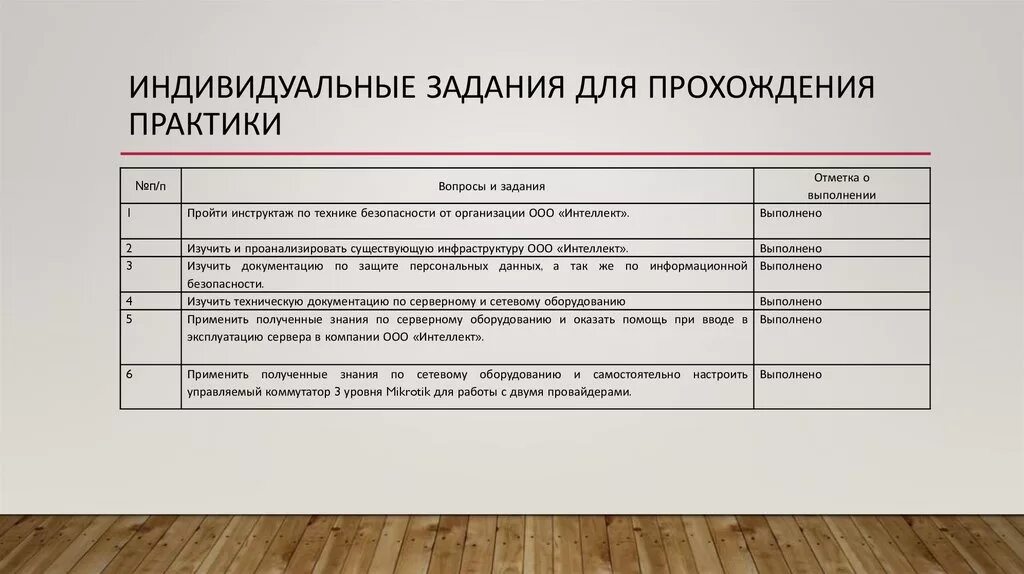 ИНДИВИДУАЛЬНЫЕ ЗАДАНИЯ ДЛЯ ПРОХОЖДЕНИЯ ПРАКТИКИ

| №п/п | Вопросы и задания | Отметка о выполнении |
|---|---|---|
| 1 | Пройти инструктаж по технике безопасности от организации ООО «Интеллект». | Выполнено |
| 2 | Изучить и проанализировать существующую инфраструктуру ООО «Интеллект». | Выполнено |
| 3 | Изучить документацию по защите персональных данных, а так же по информационной безопасности. | Выполнено |
| 4 | Изучить техническую документацию по серверному и сетевому оборудованию | Выполнено |
| 5 | Применить полученные знания по серверному оборудованию и оказать помощь при вводе в эксплуатацию сервера в компании ООО «Интеллект». | Выполнено |
| 6 | Применить полученные знания по сетевому оборудованию и самостоятельно настроить управляемый коммутатор 3 уровня Mikrotik для работы с двумя провайдерами. | Выполнено |